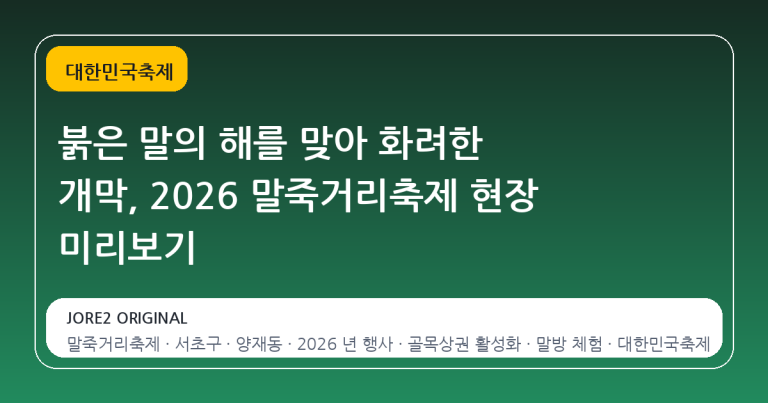 대한민국축제

붉은 말의 해를 맞아 화려한 개막, 2026 말죽거리축제 현장 미리보기

JORE2 ORIGINAL

말죽거리축제 · 서초구 · 양재동 · 2026 년 행사 · 골목상권 활성화 · 말방 체험 · 대한민국축제